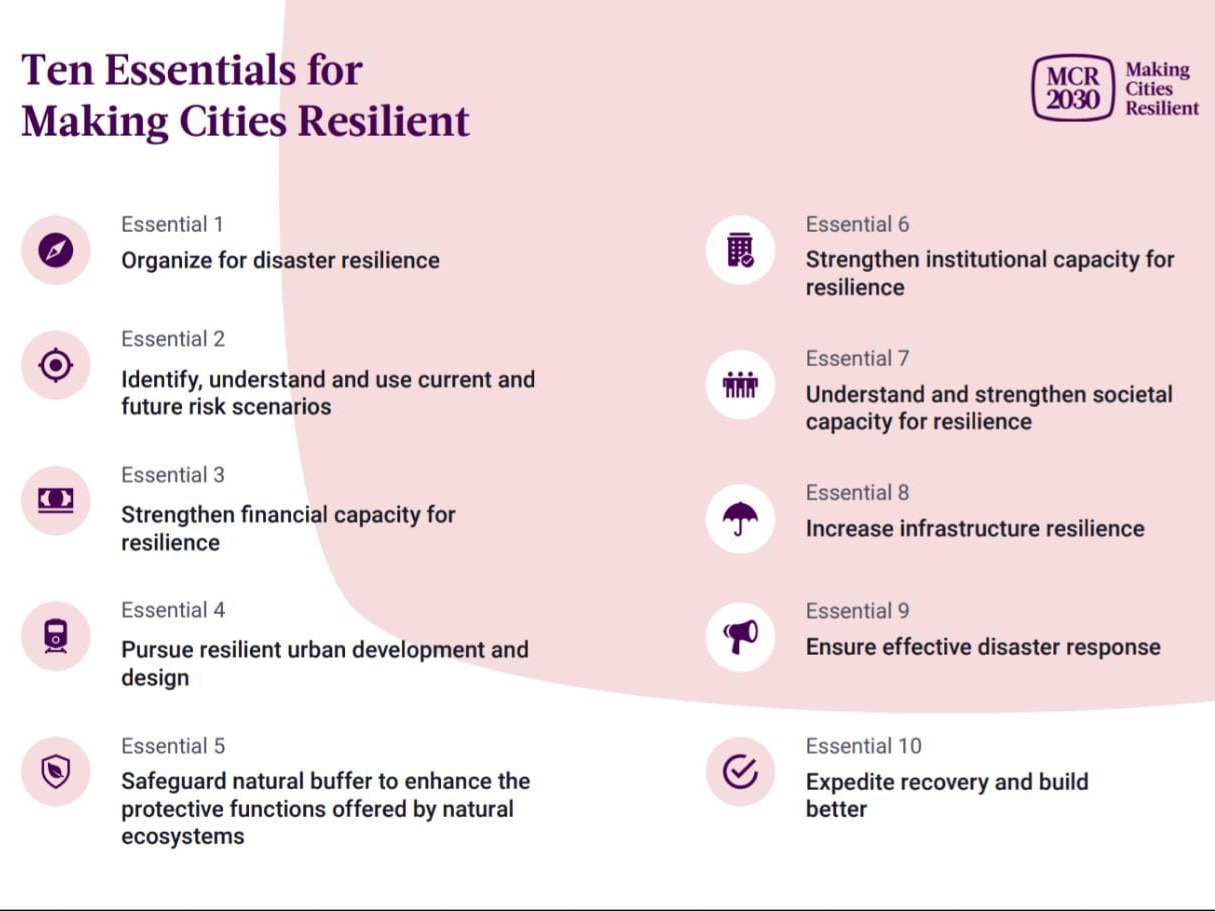 Ten Essentials for Making Cities Resilient

MCR 2030 Making Cities Resilient

Essential 1
Organize for disaster resilience

Essential 2
Identify, understand and use current and future risk scenarios

Essential 3
Strengthen financial capacity for resilience

Essential 4
Pursue resilient urban development and design

Essential 5
Safeguard natural buffer to enhance the protective functions offered by natural ecosystems

Essential 6
Strengthen institutional capacity for resilience

Essential 7
Understand and strengthen societal capacity for resilience

Essential 8
Increase infrastructure resilience

Essential 9
Ensure effective disaster response

Essential 10
Expedite recovery and build better